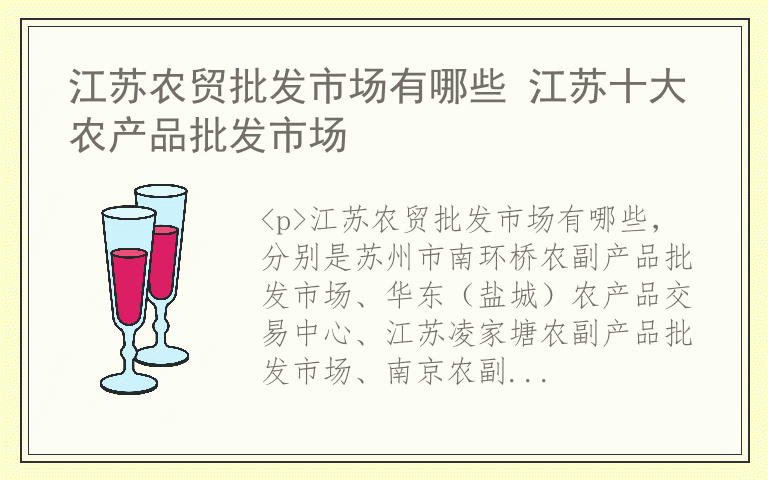 江苏农贸批发市场有哪些 江苏十大农产品批发市场

<p>江苏农贸批发市场有哪些，分别是苏州市南环桥农副产品批发市场、华东（盐城）农产品交易中心、江苏凌家塘农副产品批发市场、南京农副...